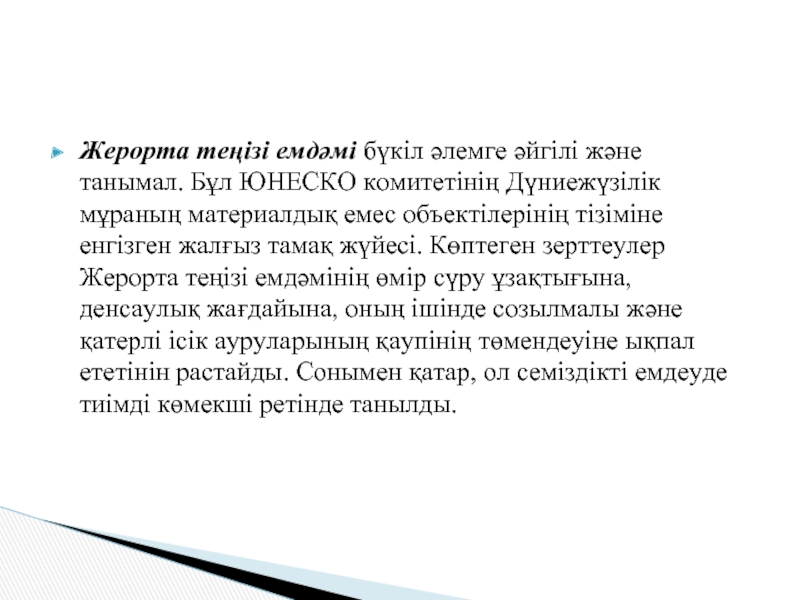 Жерорта теңізі емдәмі бүкіл әлемге әйгілі және танымал. Бұл ЮНЕСКО комитетінің Дүниежүзілік мұраның материалдық емес объектілерінің тізіміне енгізген жалғыз тамақ жүйесі. Көптеген зерттеулер Жерорта теңізі емдәмінің өмір сүру ұзақтығына, денсаулық жағдайына, оның ішінде созылмалы және қатерлі ісік ауруларының қаупінің төмендеуіне ықпал ететінін растайды. Сонымен қатар, ол семіздікті емдеуде тиімді көмекші ретінде танылды.